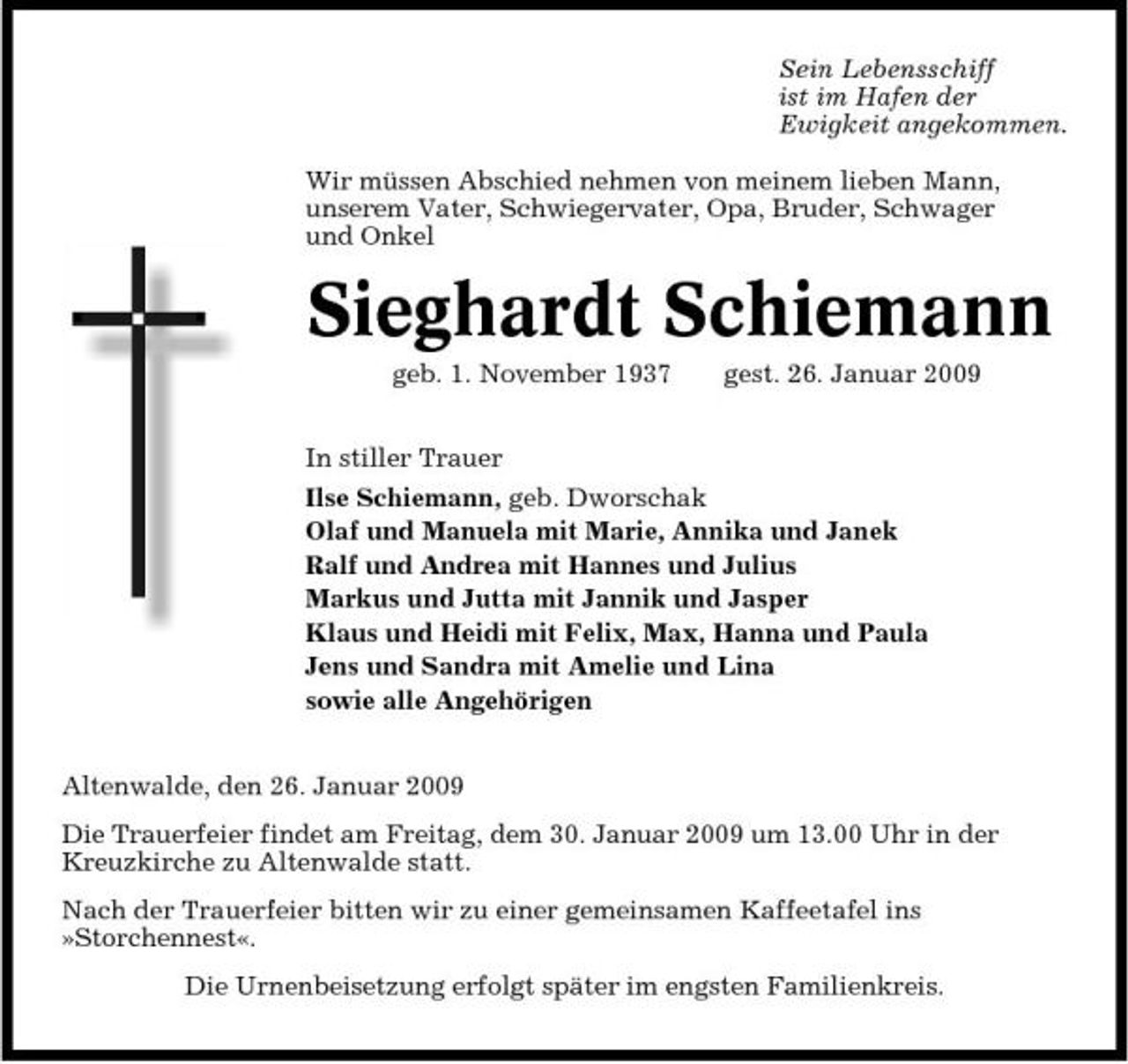 Sein Lebensschiff
ist im Hafen der
Ewigkeit angekommen.

Wir müssen Abschied nehmen von meinem lieben Mann, unserem Vater, Schwiegervater, Opa, Bruder, Schwager und Onkel

Sieghardt Schiemann

geb. 1. November 1937 gest. 26. Januar 2009

In stiller Trauer

Ilse Schiemann, geb. Dworschak
Olaf und Manuela mit Marie, Annika und Janek
Ralf und Andrea mit Hannes und Julius
Markus und Jutta mit Jannik und Jasper
Klaus und Heidi mit Felix, Max, Hanna und Paula
Jens und Sandra mit Amelie und Lina
sowie alle Angehörigen

Altenwalde, den 26. Januar 2009

Die Trauerfeier findet am Freitag, dem 30. Januar 2009 um 13.00 Uhr in der Kreuzkirche zu Altenwalde statt.

Nach der Trauerfeier bitten wir zu einer gemeinsamen Kaffeetafel ins »Storchennest«.

Die Urnenbeisetzung erfolgt später im engsten Familienkreis.